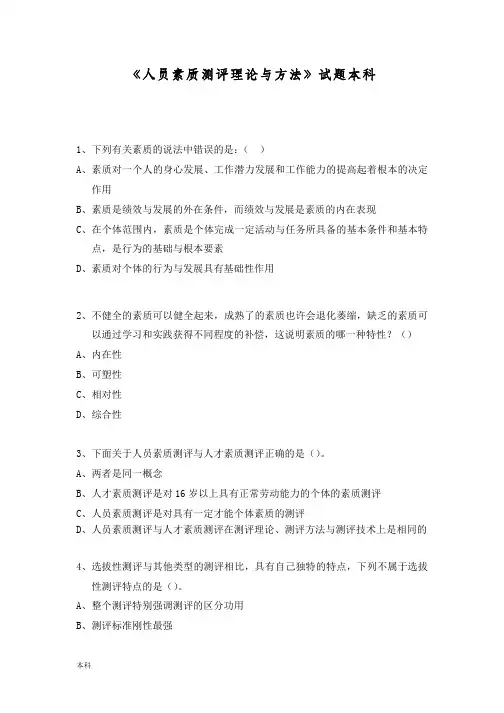 《人员素质测评理论与方法》试题本科

1、下列有关素质的说法中错误的是：（ ）

A、素质对一个人的身心发展、工作潜力发展和工作能力的提高起着根本的决定作用

B、素质是绩效与发展的外在条件，而绩效与发展是素质的内在表现

C、在个体范围内，素质是个体完成一定活动与任务所具备的基本条件和基本特点，是行为的基础与根本要素

D、素质对个体的行为与发展具有基础性作用

2、不健全的素质可以健全起来，成熟了的素质也许会退化萎缩，缺乏的素质可以通过学习和实践获得不同程度的补偿，这说明素质的哪一种特性？（）

A、内在性

B、可塑性

C、相对性

D、综合性

3、下面关于人员素质测评与人才素质测评正确的是（）。

A、两者是同一概念

B、人才素质测评是对 16 岁以上具有正常劳动能力的个体的素质测评

C、人员素质测评是对具有一定才能个体素质的测评

D、人员素质测评与人才素质测评在测评理论、测评方法与测评技术上是相同的

4、选拔性测评与其他类型的测评相比，具有自己独特的特点，下列不属于选拔性测评特点的是（）。

A、整个测评特别强调测评的区分功用

B、测评标准刚性最强

本科